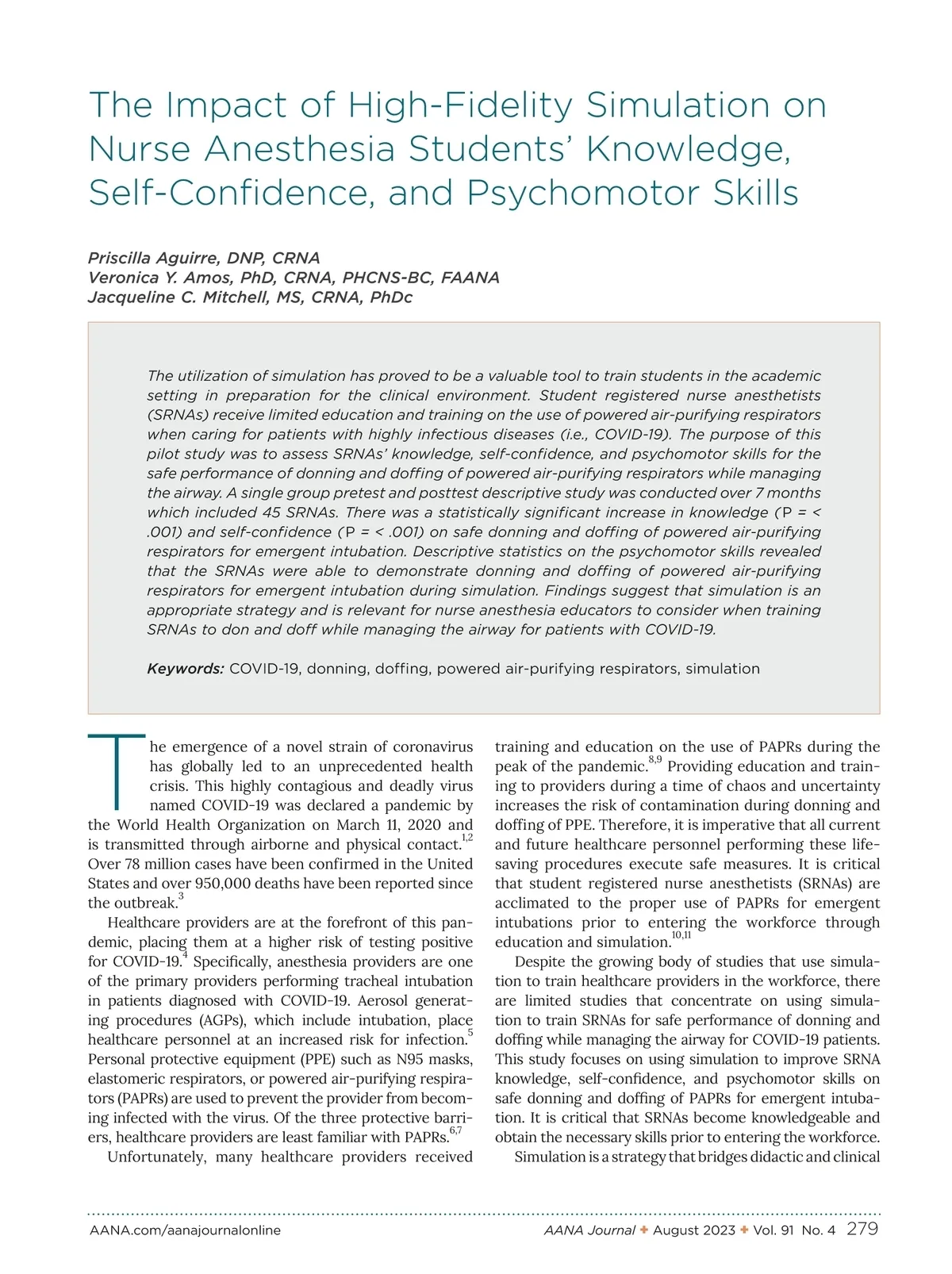 The Impact of High-Fidelity Simulation on Nurse Anesthesia Students' Knowledge, Self-Confidence, and Psychomotor Skills

Priscilla Aguirre, DNP, CRNA
Veronica Y. Amos, PhD, CRNA, PHCNS-BC, FAANA
Jacqueline C. Mitchell, MS, CRNA, PhDc

The utilization of simulation has proved to be a valuable tool to train students in the academic setting in preparation for the clinical environment. Student registered nurse anesthetists (SRNAs) receive limited education and training on the use of powered air-purifying respirators when caring for patients with highly infectious diseases (i.e., COVID-19). The purpose of this pilot study was to assess SRNAs' knowledge, self-confidence, and psychomotor skills for the safe performance of donning and doffing of powered air-purifying respirators while managing the airway. A single group pretest and posttest descriptive study was conducted over 7 months which included 45 SRNAs. There was a statistically significant increase in knowledge (P = < .001) and self-confidence (P = < .001) on safe donning and doffing of powered air-purifying respirators for emergent intubation. Descriptive statistics on the psychomotor skills revealed that the SRNAs were able to demonstrate donning and doffing of powered air-purifying respirators for emergent intubation during simulation. Findings suggest that simulation is an appropriate strategy and is relevant for nurse anesthesia educators to consider when training SRNAs to don and doff while managing the airway for patients with COVID-19.

Keywords: COVID-19, donning, doffing, powered air-purifying respirators, simulation

The emergence of a novel strain of coronavirus has globally led to an unprecedented health crisis. This highly contagious and deadly virus named COVID-19 was declared a pandemic by the World Health Organization on March 11, 2020 and is transmitted through airborne and physical contact.$^{1,2}$ Over 78 million cases have been confirmed in the United States and over 950,000 deaths have been reported since the outbreak.$^{3}$

Healthcare providers are at the forefront of this pandemic, placing them at a higher risk of testing positive for COVID-19.$^{4}$ Specifically, anesthesia providers are one of the primary providers performing tracheal intubation in patients diagnosed with COVID-19. Aerosol generating procedures (AGPs), which include intubation, place healthcare personnel at an increased risk for infection.$^{5}$ Personal protective equipment (PPE) such as N95 masks, elastomeric respirators, or powered air-purifying respirators (PAPRs) are used to prevent the provider from becoming infected with the virus. Of the three protective barriers, healthcare providers are least familiar with PAPRs.$^{6,7}$

Unfortunately, many healthcare providers received training and education on the use of PAPRs during the peak of the pandemic.$^{8,9}$ Providing education and training to providers during a time of chaos and uncertainty increases the risk of contamination during donning and doffing of PPE. Therefore, it is imperative that all current and future healthcare personnel performing these lifesaving procedures execute safe measures. It is critical that student registered nurse anesthetists (SRNAs) are acclimated to the proper use of PAPRs for emergent intubations prior to entering the workforce through education and simulation.$^{10,11}$

Despite the growing body of studies that use simulation to train healthcare providers in the workforce, there are limited studies that concentrate on using simulation to train SRNAs for safe performance of donning and doffing while managing the airway for COVID-19 patients. This study focuses on using simulation to improve SRNA knowledge, self-confidence, and psychomotor skills on safe donning and doffing of PAPRs for emergent intubation. It is critical that SRNAs become knowledgeable and obtain the necessary skills prior to entering the workforce.

Simulation is a strategy that bridges didactic and clinical

AANA.com/aanajournalonline    AANA Journal ✦ August 2023 ✦ Vol. 91 No. 4 279